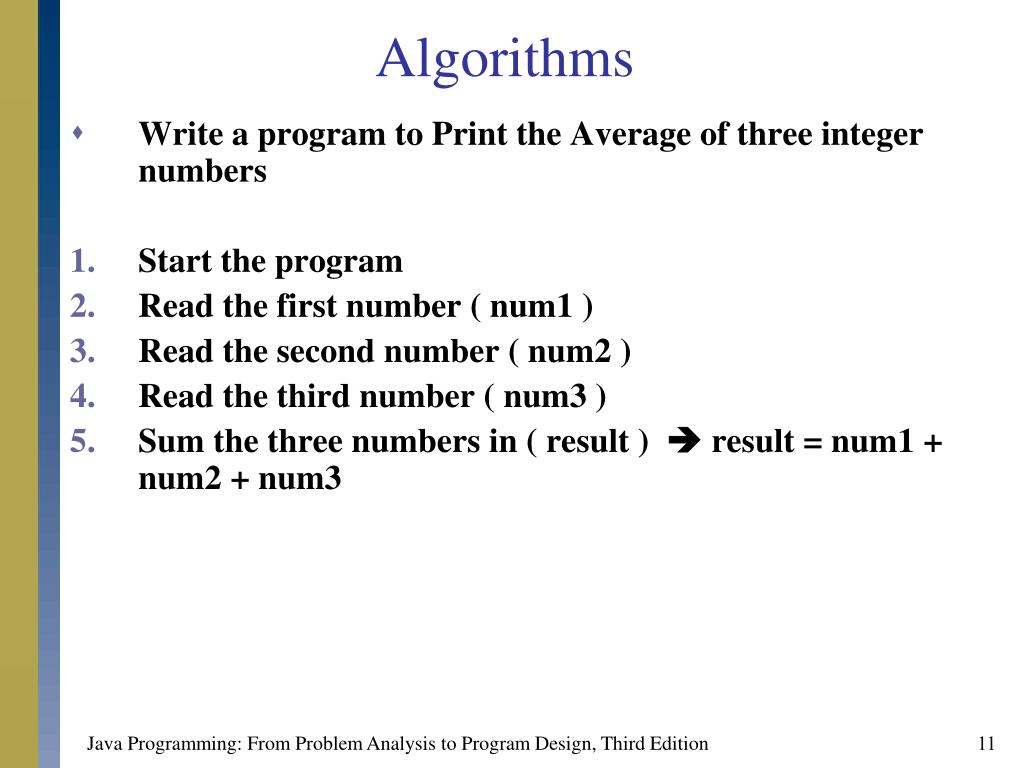 Algorithms

♦ Write a program to Print the Average of three integer numbers

1. Start the program
2. Read the first number ( num1 )
3. Read the second number ( num2 )
4. Read the third number ( num3 )
5. Sum the three numbers in ( result ) ➔ result = num1 + num2 + num3

Java Programming: From Problem Analysis to Program Design, Third Edition

11